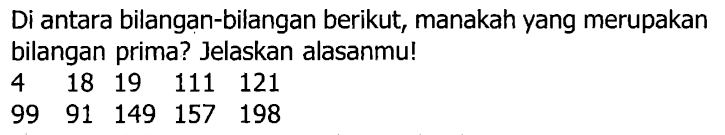 Di antara bilangan-bilangan berikut, manakah yang merupakan bilangan prima? Jelaskan alasanmu!

4 18 19 111 121

99 91 149 157 198